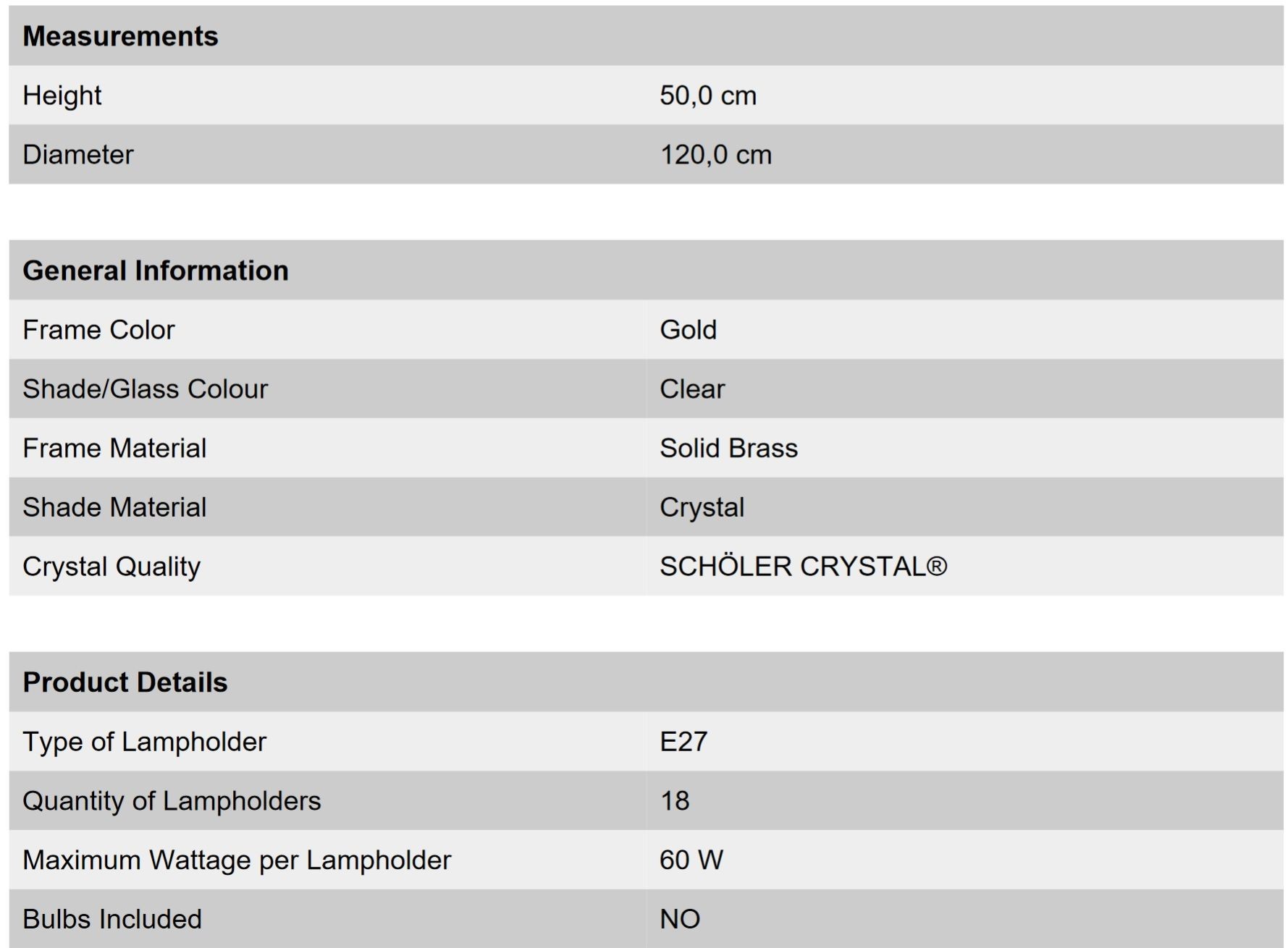 | Measurements | |
|---|---|
| Height | 50,0 cm |
| Diameter | 120,0 cm |

| General Information | |
|---|---|
| Frame Color | Gold |
| Shade/Glass Colour | Clear |
| Frame Material | Solid Brass |
| Shade Material | Crystal |
| Crystal Quality | SCHÖLER CRYSTAL® |

| Product Details | |
|---|---|
| Type of Lampholder | E27 |
| Quantity of Lampholders | 18 |
| Maximum Wattage per Lampholder | 60 W |
| Bulbs Included | NO |